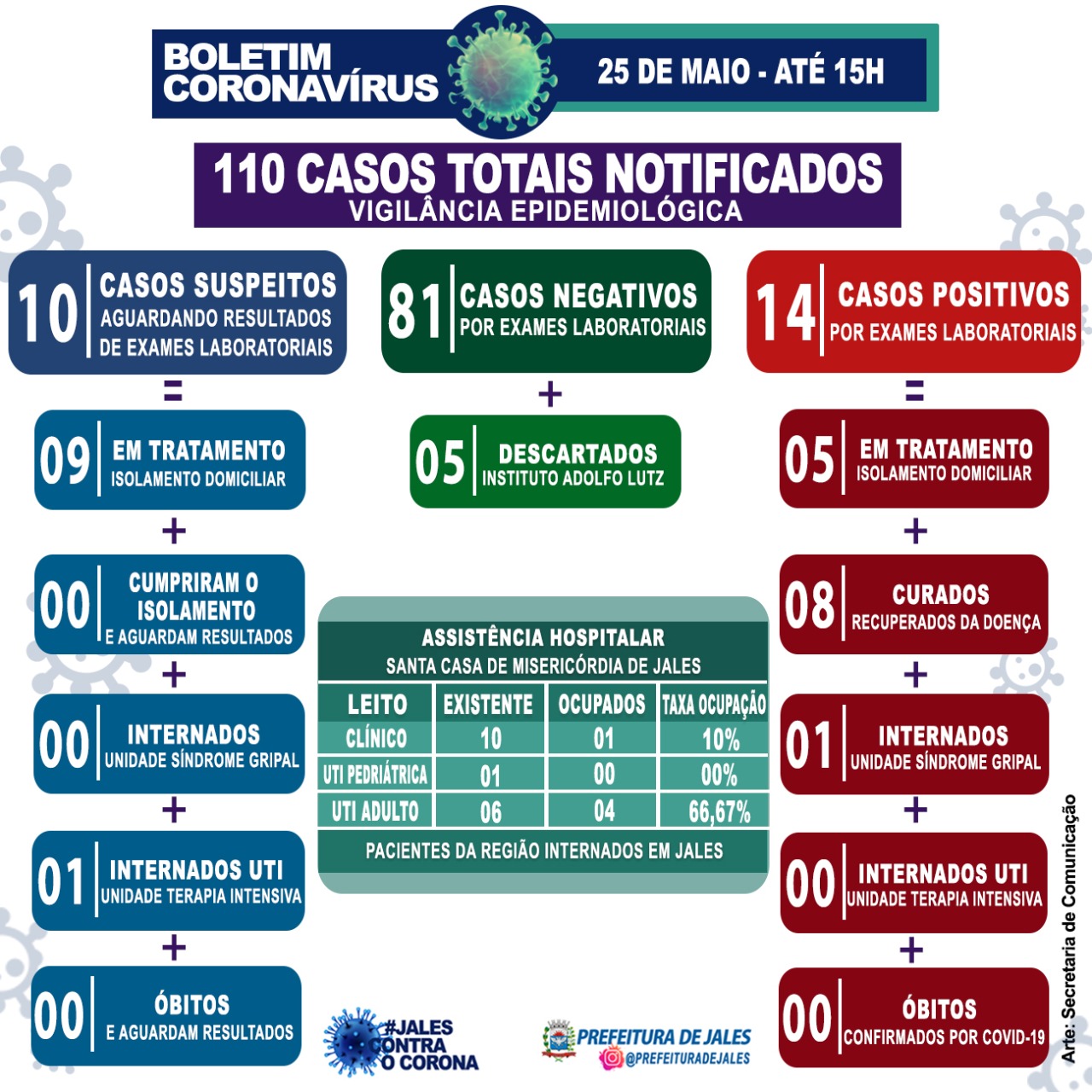 BOLETIM CORONAVÍRUS

25 DE MAIO - ATÉ 15H

110 CASOS TOTAIS NOTIFICADOS
VIGILÂNCIA EPIDEMIOLÓGICA

10 CASOS SUSPEITOS
AGUARDANDO RESULTADOS DE EXAMES LABORATORIAIS

=

09 EM TRATAMENTO
ISOLAMENTO DOMICILIAR

+

00 CUMPRIRAM O ISOLAMENTO
E AGUARDAM RESULTADOS

+

00 INTERNADOS
UNIDADE SÍNDROME GRIPAL

+

01 INTERNADOS UTI
UNIDADE TERAPIA INTENSIVA

+

00 ÓBITOS
E AGUARDAM RESULTADOS

81 CASOS NEGATIVOS
POR EXAMES LABORATORIAIS

+

05 DESCARTADOS
INSTITUTO ADOLFO LUTZ

ASSISTÊNCIA HOSPITALAR
SANTA CASA DE MISERICÓRDIA DE JALES

| LEITO | EXISTENTE | OCUPADOS | TAXA OCUPAÇÃO |
|---|---|---|---|
| CLÍNICO | 10 | 01 | 10% |
| UTI PEDRIÁTRICA | 01 | 00 | 00% |
| UTI ADULTO | 06 | 04 | 66,67% |

PACIENTES DA REGIÃO INTERNADOS EM JALES

14 CASOS POSITIVOS
POR EXAMES LABORATORIAIS

=

05 EM TRATAMENTO
ISOLAMENTO DOMICILIAR

+

08 CURADOS
RECUPERADOS DA DOENÇA

+

01 INTERNADOS
UNIDADE SÍNDROME GRIPAL

+

00 INTERNADOS UTI
UNIDADE TERAPIA INTENSIVA

+

00 ÓBITOS
CONFIRMADOS POR COVID-19

#JALES CONTRA O CORONA

PREFEITURA DE JALES
@PREFEITURADEJALES

Arte: Secretaria de Comunicação